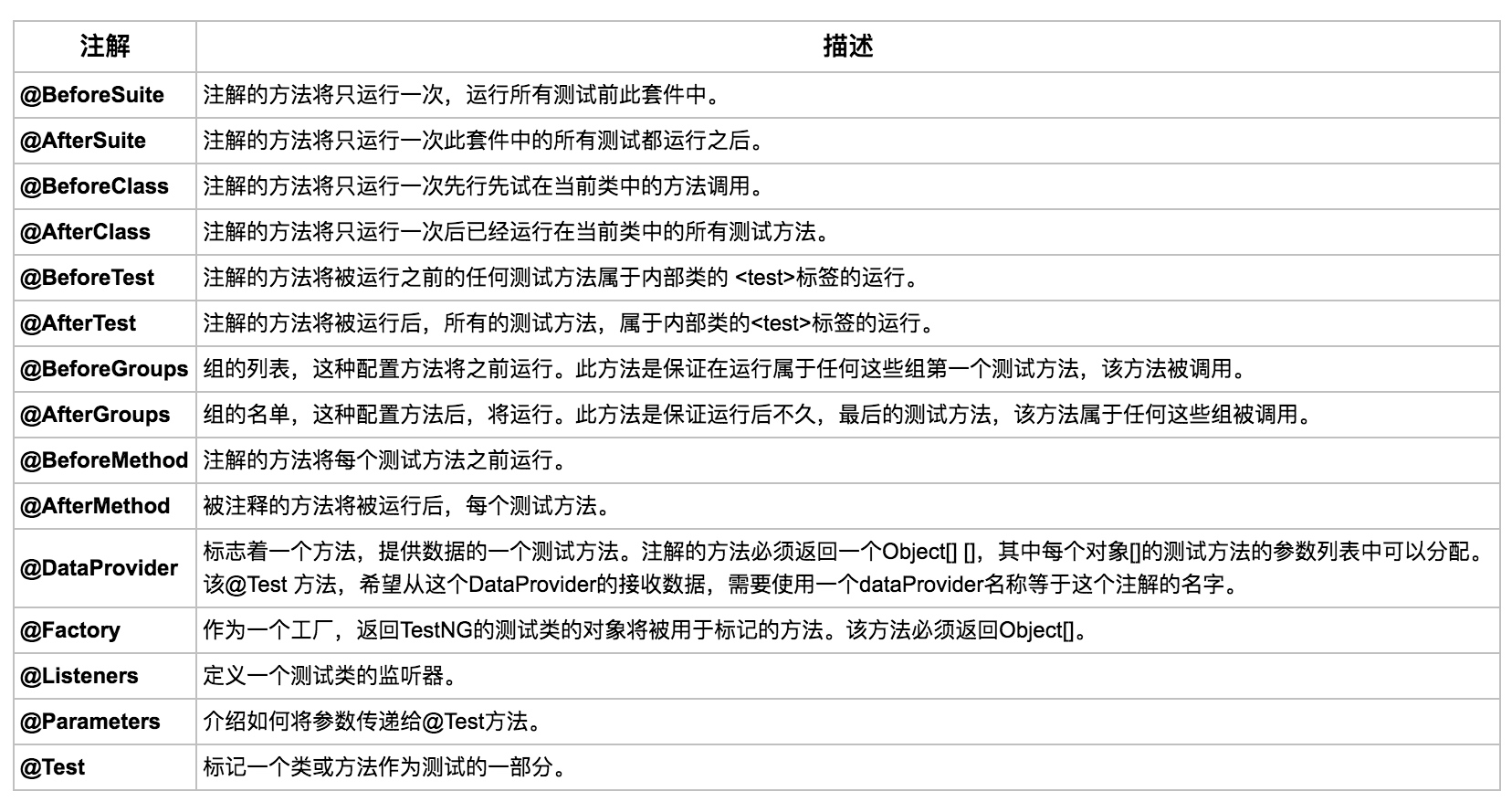 | 注解 | 描述 |
|---|---|
| @BeforeSuite | 注解的方法将只运行一次，运行所有测试前此套件中。 |
| @AfterSuite | 注解的方法将只运行一次此套件中的所有测试都运行之后。 |
| @BeforeClass | 注解的方法将只运行一次先行先试在当前类中的方法调用。 |
| @AfterClass | 注解的方法将只运行一次后已经运行在当前类中的所有测试方法。 |
| @BeforeTest | 注解的方法将被运行之前的任何测试方法属于内部类的 <test>标签的运行。 |
| @AfterTest | 注解的方法将被运行后，所有的测试方法，属于内部类的<test>标签的运行。 |
| @BeforeGroups | 组的列表，这种配置方法将之前运行。此方法是保证在运行属于任何这些组第一个测试方法，该方法被调用。 |
| @AfterGroups | 组的名单，这种配置方法后，将运行。此方法是保证运行后不久，最后的测试方法，该方法属于任何这些组被调用。 |
| @BeforeMethod | 注解的方法将每个测试方法之前运行。 |
| @AfterMethod | 被注释的方法将被运行后，每个测试方法。 |
| @DataProvider | 标志着一个方法，提供数据的一个测试方法。注解的方法必须返回一个Object[] []，其中每个对象[]的测试方法的参数列表中可以分配。该@Test 方法，希望从这个DataProvider的接收数据，需要使用一个dataProvider名称等于这个注解的名字。 |
| @Factory | 作为一个工厂，返回TestNG的测试类的对象将被用于标记的方法。该方法必须返回Object[]。 |
| @Listeners | 定义一个测试类的监听器。 |
| @Parameters | 介绍如何将参数传递给@Test方法。 |
| @Test | 标记一个类或方法作为测试的一部分。 |